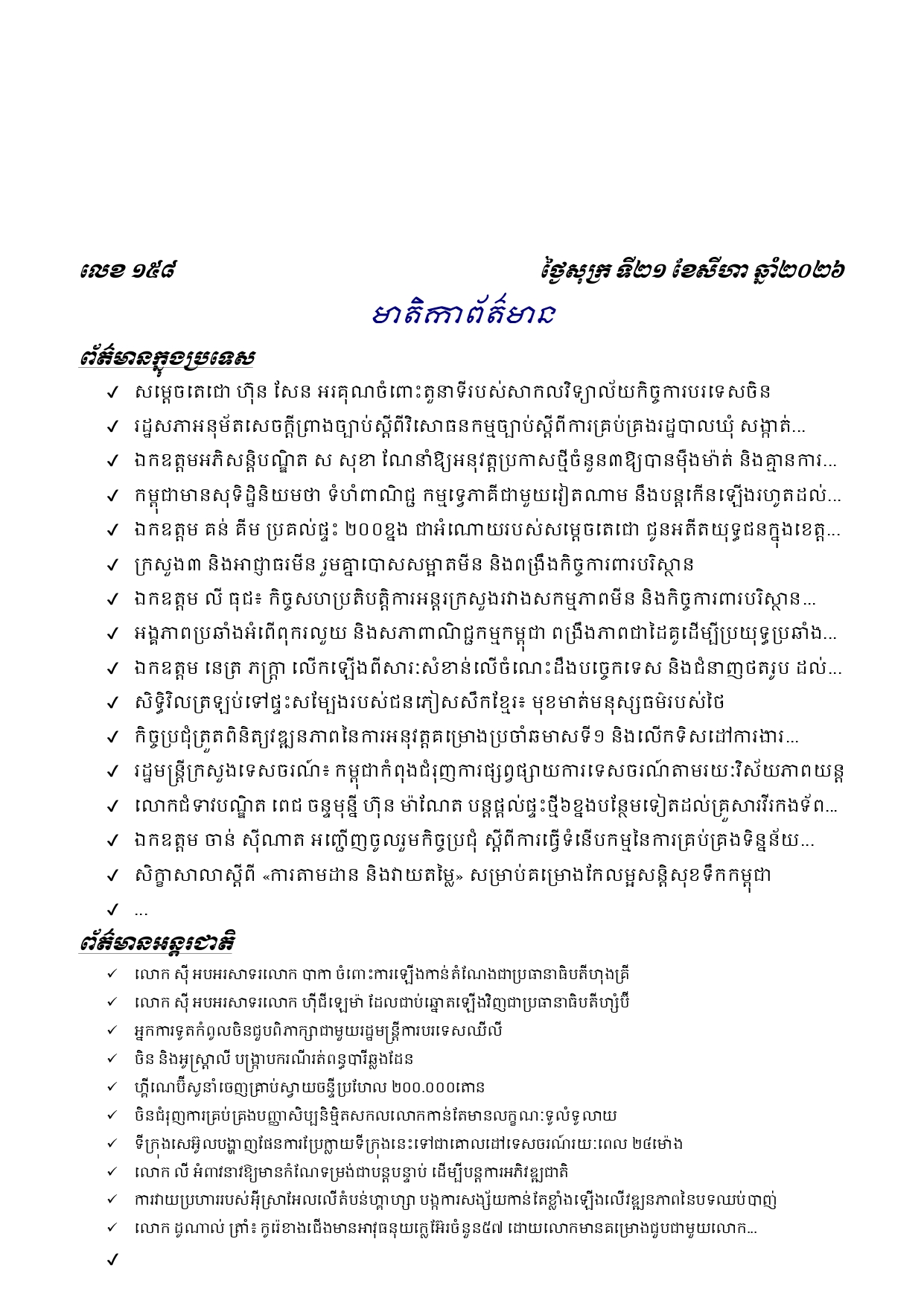 លេខ ១៥៨ ថ្ងៃសុក្រ ទី២១ ខែសីហា ឆ្នាំ២០២៦

មាតិកាព័ត៌មាន

ព័ត៌មានក្នុងប្រទេស

✓ សម្តេចតេជោ ហ៊ុន សែន អរគុណចំពោះតួនាទីរបស់សាកលវិទ្យាល័យកិច្ចការបរទេសចិន
✓ រដ្ឋសភាអនុម័តសេចក្តីព្រាងច្បាប់ស្តីពីវិសោធនកម្មច្បាប់ស្តីពីការគ្រប់គ្រងរដ្ឋបាលឃុំ សង្កាត់...
✓ ឯកឧត្តមអភិសន្តិបណ្ឌិត ស សុខា ណែនាំឱ្យអនុវត្តប្រកាសថ្មីចំនួន៣ឱ្យបានម៉ឺងម៉ាត់ និងគ្មានការ...
✓ កម្ពុជាមានសុទិដ្ឋិនិយមថា ទំហំពាណិជ្ជ កម្មទ្វេភាគីជាមួយវៀតណាម នឹងបន្តកើនឡើងរហូតដល់...
✓ ឯកឧត្តម គន់ គីម ប្រគល់ផ្ទះ ២០០ខ្នង ជាអំណោយរបស់សម្តេចតេជោ ជូនអតីតយុទ្ធជនក្នុងខេត្ត...
✓ ក្រសួង៣ និងអាជ្ញាធរមីន រួមគ្នាបោសសម្អាតមីន និងពង្រឹងកិច្ចការពារបរិស្ថាន
✓ ឯកឧត្តម លី ធុជ៖ កិច្ចសហប្រតិបត្តិការអន្តរក្រសួងរវាងសកម្មភាពមីន និងកិច្ចការពារបរិស្ថាន...
✓ អង្គភាពប្រឆាំងអំពើពុករលួយ និងសភាពាណិជ្ជកម្មកម្ពុជា ពង្រឹងភាពជាដៃគូដើម្បីប្រយុទ្ធប្រឆាំង...
✓ ឯកឧត្តម នេត្រ ភក្ត្រា លើកឡើងពីសារៈសំខាន់លើចំណេះដឹងបច្ចេកទេស និងជំនាញថតរូប ដល់...
✓ សិទ្ធិវិលត្រឡប់ទៅផ្ទះសម្បែងរបស់ជនភៀសសឹកខ្មែរ៖ មុខមាត់មនុស្សធម៌របស់ថៃ
✓ កិច្ចប្រជុំត្រួតពិនិត្យវឌ្ឍនភាពនៃការអនុវត្តគម្រោងប្រចាំឆមាសទី១ និងលើកទិសដៅការងារ...
✓ រដ្ឋមន្ត្រីក្រសួងទេសចរណ៍៖ កម្ពុជាកំពុងជំរុញការផ្សព្វផ្សាយការទេសចរណ៍តាមរយៈវិស័យភាពយន្ត
✓ លោកជំទាវបណ្ឌិត ពេជ ចន្ទមុន្នី ហ៊ុន ម៉ាណែត បន្តផ្តល់ផ្ទះថ្មី៦ខ្នងបន្ថែមទៀតដល់គ្រួសារវីរកងទ័ព...
✓ ឯកឧត្តម ចាន់ ស៊ីណាត អញ្ជើញចូលរួមកិច្ចប្រជុំ ស្តីពីការធ្វើទំនើបកម្មនៃការគ្រប់គ្រងទិន្នន័យ...
✓ សិក្ខាសាលាស្តីពី «ការតាមដាន និងវាយតម្លៃ» សម្រាប់គម្រោងកែលម្អសន្តិសុខទឹកកម្ពុជា
✓ ...

ព័ត៌មានអន្តរជាតិ

✓ លោក ស៊ី អបអរសាទរលោក បាកា ចំពោះការឡើងកាន់តំណែងជាប្រធានាធិបតីហុងគ្រី
✓ លោក ស៊ី អបអរសាទរលោក ហ៊ីជីឡេម៉ា ដែលជាប់ឆ្នោតឡើងវិញជាប្រធានាធិបតីហ្សំប៊ី
✓ អ្នកការទូតកំពូលចិនជួបពិភាក្សាជាមួយរដ្ឋមន្ត្រីការបរទេសឈីលី
✓ ចិន និងអូស្ត្រាលី បង្ក្រាបករណីរត់ពន្ធបារីឆ្លងដែន
✓ ហ្គីណេប៊ីសូនាំចេញគ្រាប់ស្វាយចន្ទីប្រហែល ២០០.០០០តោន
✓ ចិនជំរុញការគ្រប់គ្រងបញ្ញាសិប្បនិម្មិតសកលលោកកាន់តែមានលក្ខណៈទូលំទូលាយ
✓ ទីក្រុងសេអ៊ូលបង្ហាញផែនការប្រែក្លាយទីក្រុងនេះទៅជាគោលដៅទេសចរណ៍រយៈពេល ២៤ម៉ោង
✓ លោក លី អំពាវនាវឱ្យមានកំណែទម្រង់ជាបន្តបន្ទាប់ ដើម្បីបន្តការអភិវឌ្ឍជាតិ
✓ ការវាយប្រហាររបស់អ៊ីស្រាអែលលើតំបន់ហ្គាហ្សា បង្កការសង្ស័យកាន់តែខ្លាំងឡើងលើវឌ្ឍនភាពនៃបទឈប់បាញ់
✓ លោក ដូណាល់ ត្រាំ៖ កូរ៉េខាងជើងមានអាវុធនុយក្លេអ៊ែរចំនួន៥៧ ដោយលោកមានគម្រោងជួបជាមួយលោក...
✓